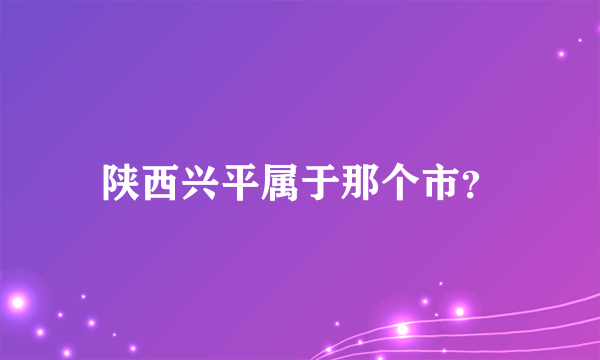 陕西兴平属于那个市?